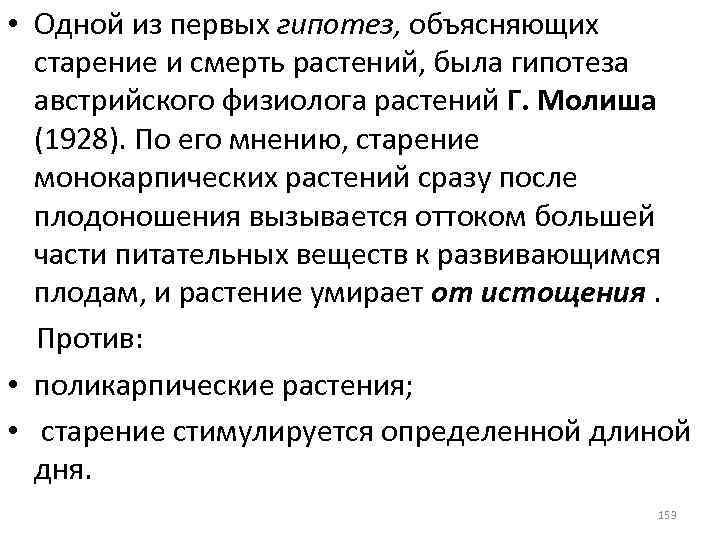 • Одной из первых гипотез, объясняющих старение и смерть растений, была гипотеза австрийского физиолога растений Г. Молиша (1928). По его мнению, старение монокарпических растений сразу после плодоношения вызывается оттоком большей части питательных веществ к развивающимся плодам, и растение умирает от истощения .

Против:

• поликарпические растения;

• старение стимулируется определенной длиной дня.

159